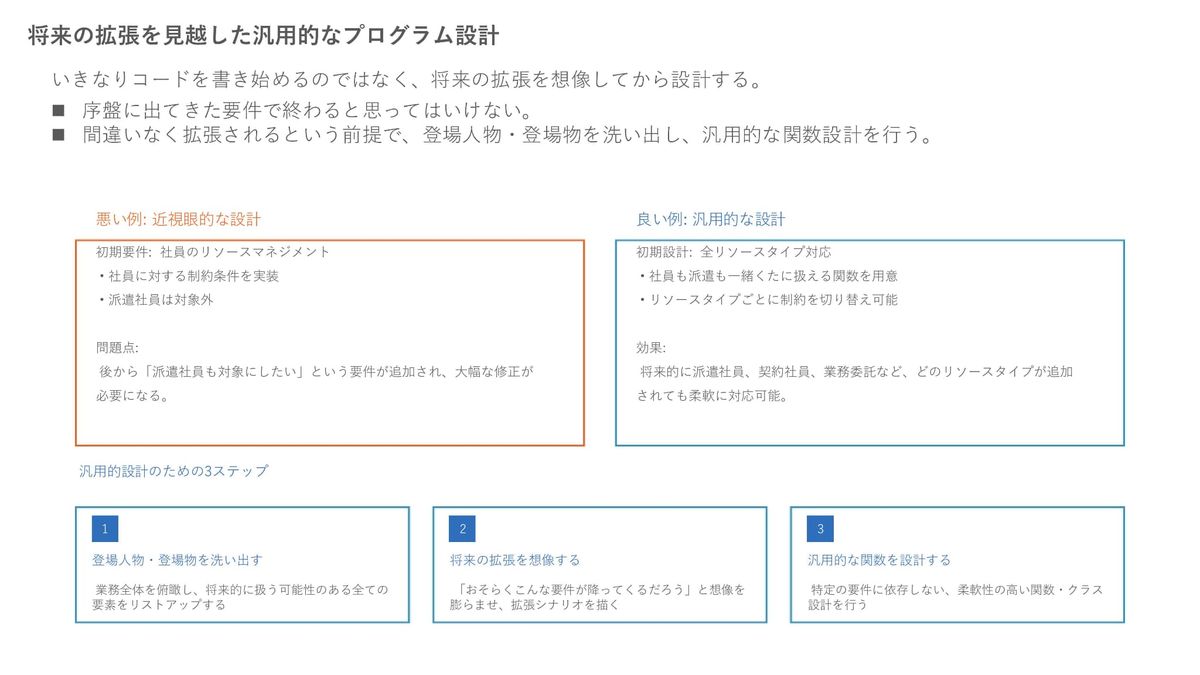 将来の拡張を見越した汎用的なプログラム設計

いきなりコードを書き始めるのではなく、将来の拡張を想像してから設計する。

■ 序盤に出てきた要件で終わると思ってはいけない。
■ 間違いなく拡張されるという前提で、登場人物・登場物を洗い出し、汎用的な関数設計を行う。

悪い例: 近視眼的な設計

初期要件: 社員のリソースマネジメント
・社員に対する制約条件を実装
・派遣社員は対象外

問題点:
後から「派遣社員も対象にしたい」という要件が追加され、大幅な修正が必要になる。

良い例: 汎用的な設計

初期設計: 全リソースタイプ対応
・社員も派遣も一緒くたに扱える関数を用意
・リソースタイプごとに制約を切り替え可能

効果:
将来的に派遣社員、契約社員、業務委託など、どのリソースタイプが追加されても柔軟に対応可能。

汎用的設計のための3ステップ

1
登場人物・登場物を洗い出す
業務全体を俯瞰し、将来的に扱う可能性のある全ての要素をリストアップする

2
将来の拡張を想像する
「おそらくこんな要件が降ってくるだろう」と想像を膨らませ、拡張シナリオを描く

3
汎用的な関数を設計する
特定の要件に依存しない、柔軟性の高い関数・クラス設計を行う